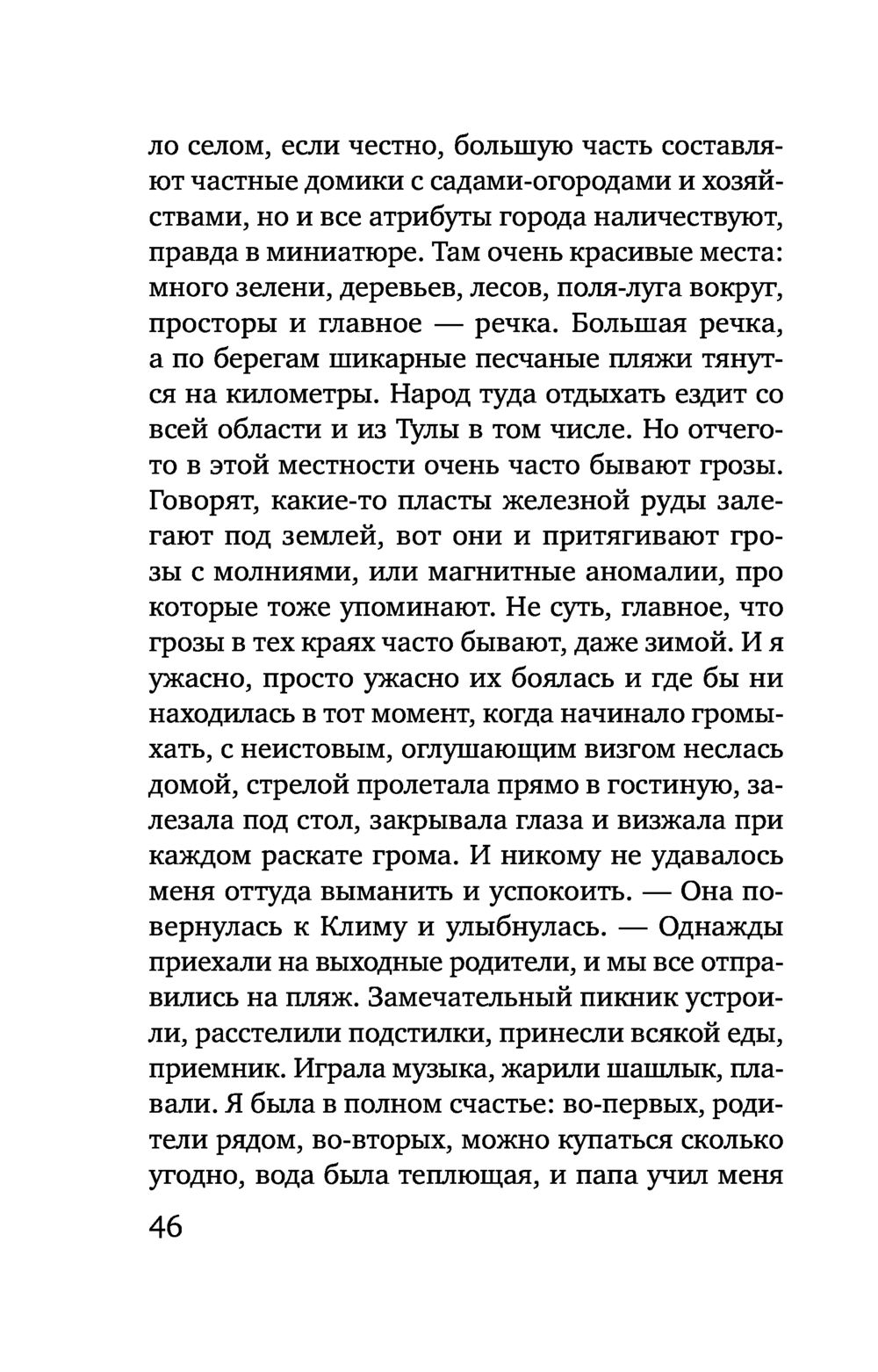 ло селом, если честно, большую часть составляют частные домики с садами-огородами и хозяйствами, но и все атрибуты города наличествуют, правда в миниатюре. Там очень красивые места: много зелени, деревьев, лесов, поля-луга вокруг, просторы и главное — речка. Большая речка, а по берегам шикарные песчаные пляжи тянутся на километры. Народ туда отдыхать ездит со всей области и из Тулы в том числе. Но отчего-то в этой местности очень часто бывают грозы. Говорят, какие-то пласты железной руды залегают под землей, вот они и притягивают грозы с молниями, или магнитные аномалии, про которые тоже упоминают. Не суть, главное, что грозы в тех краях часто бывают, даже зимой. И я ужасно, просто ужасно их боялась и где бы ни находилась в тот момент, когда начинало громыхать, с неистовым, оглушающим визгом неслась домой, стрелой пролетала прямо в гостиную, залезала под стол, закрывала глаза и визжала при каждом раскате грома. И никому не удавалось меня оттуда выманить и успокоить. — Она повернулась к Климу и улыбнулась. — Однажды приехали на выходные родители, и мы все отправились на пляж. Замечательный пикник устроили, расстелили подстилки, принесли всякой еды, приемник. Играла музыка, жарили шашлык, плавали. Я была в полном счастье: во-первых, родители рядом, во-вторых, можно купаться сколько угодно, вода была теплющая, и папа учил меня

46